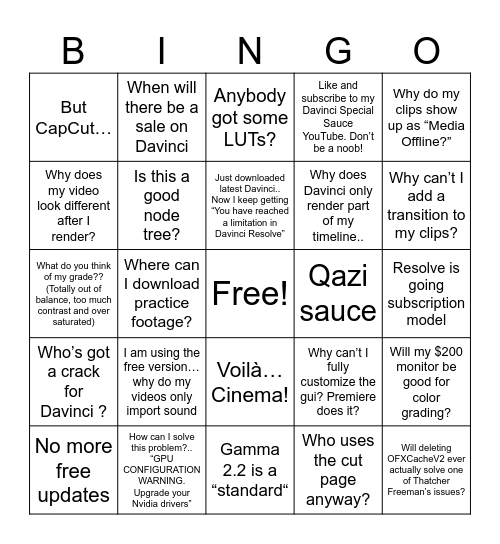 | B | I | N | G | O |
|---|---|---|---|---|
| But CapCut… | When will there be a sale on Davinci | Anybody got some LUTs? | Like and subscribe to my Davinci Special Sauce YouTube. Don't be a noob! | Why do my clips show up as "Media Offline?" |
| Why does my video look different after I render? | Is this a good node tree? | Just downloaded latest Davinci.. Now I keep getting "You have reached a limitation in Davinci Resolve" | Why does Davinci only render part of my timeline.. | Why can't I add a transition to my clips? |
| What do you think of my grade?? (Totally out of balance, too much contrast and over saturated) | Where can I download practice footage? | Free! | Qazi sauce | Resolve is going subscription model |
| Who's got a crack for Davinci ? | I am using the free version… why do my videos only import sound | Voilà… Cinema! | Why can't I fully customize the gui? Premiere does it? | Will my $200 monitor be good for color grading? |
| No more free updates | How can I solve this problem?.. "GPU CONFIGURATION WARNING. Upgrade your Nvidia drivers" | Gamma 2.2 is a "standard" | Who uses the cut page anyway? | Will deleting OFXCacheV2 ever actually solve one of Thatcher Freeman's issues? |